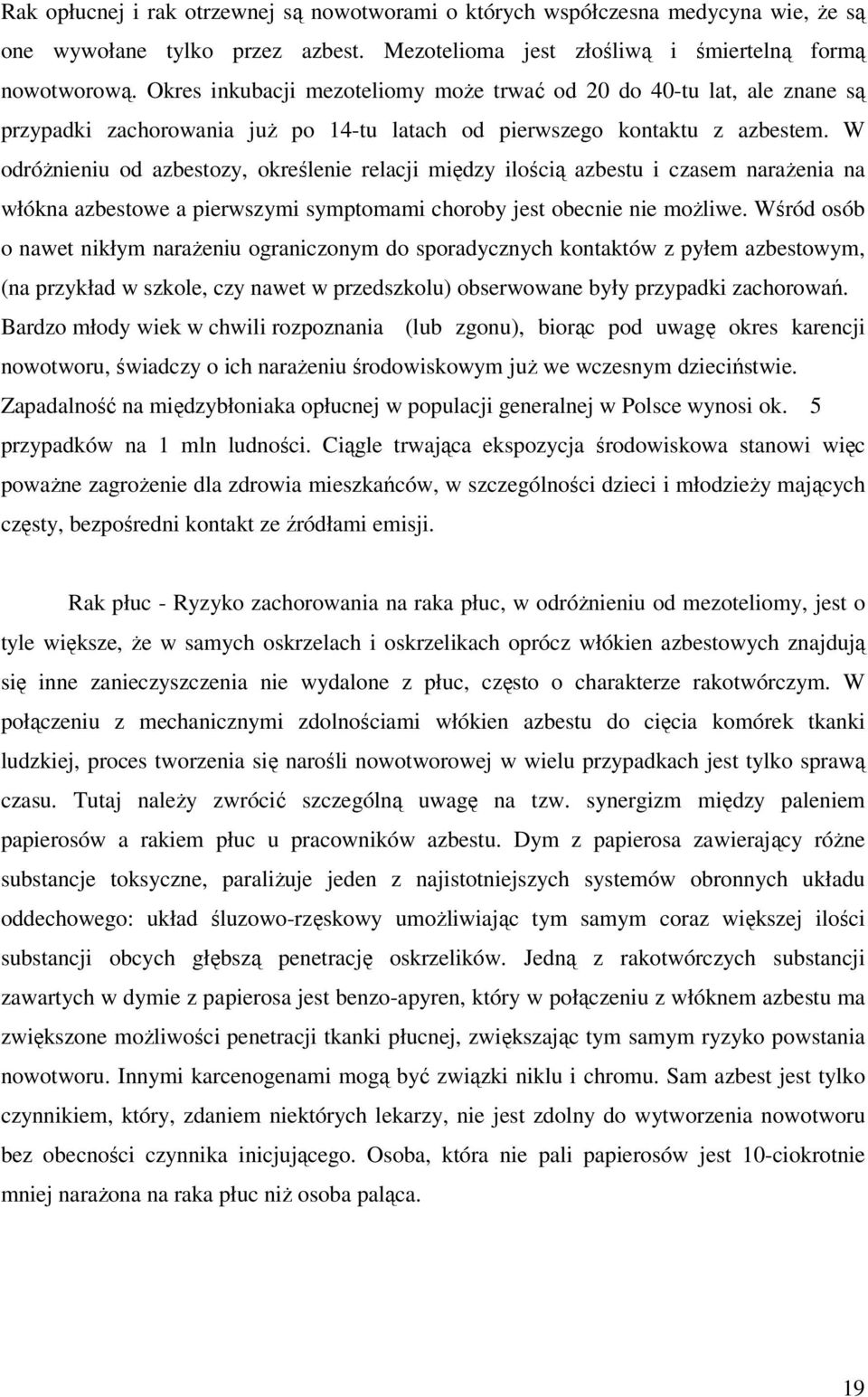 Rak opłucnej i rak otrzewnej są nowotworami o których współczesna medycyna wie, że są one wywołane tylko przez azbest. Mezotelioma jest złośliwą i śmiertelną formą nowotworową. Okres inkubacji mezoteliomy może trwać od 20 do 40-tu lat, ale znane są przypadki zachorowania już po 14-tu latach od pierwszego kontaktu z azbestem. W odróżnieniu od azbestozy, określenie relacji między ilością azbestu i czasem narażenia na włókna azbestowe a pierwszymi symptomami choroby jest obecnie nie możliwe. Wśród osób o nawet nikłym narażeniu ograniczonym do sporadycznych kontaktów z pyłem azbestowym, (na przykład w szkole, czy nawet w przedszkolu) obserwowane były przypadki zachorowań. Bardzo młody wiek w chwili rozpoznania (lub zgonu), biorąc pod uwagę okres karencji nowotworu, świadczy o ich narażeniu środowiskowym już we wczesnym dzieciństwie. Zapadalność na międzybłoniaka opłucnej w populacji generalnej w Polsce wynosi ok. 5 przypadków na 1 mln ludności. Ciągle trwająca ekspozycja środowiskowa stanowi więc poważne zagrożenie dla zdrowia mieszkańców, w szczególności dzieci i młodzieży mających częsty, bezpośredni kontakt ze źródłami emisji.

Rak płuc - Ryzyko zachorowania na raka płuc, w odróżnieniu od mezoteliomy, jest o tyle większe, że w samych oskrzelach i oskrzelikach oprócz włókien azbestowych znajdują się inne zanieczyszczenia nie wydalone z płuc, często o charakterze rakotwórczym. W połączeniu z mechanicznymi zdolnościami włókien azbestu do cięcia komórek tkanki ludzkiej, proces tworzenia się narośli nowotworowej w wielu przypadkach jest tylko sprawą czasu. Tutaj należy zwrócić szczególną uwagę na tzw. synergizm między paleniem papierosów a rakiem płuc u pracowników azbestu. Dym z papierosa zawierający różne substancje toksyczne, paraliżuje jeden z najistotniejszych systemów obronnych układu oddechowego: układ śluzowo-rzęskowy umożliwiając tym samym coraz większej ilości substancji obcych głębszą penetrację oskrzelików. Jedną z rakotwórczych substancji zawartych w dymie z papierosa jest benzo-apyren, który w połączeniu z włóknem azbestu ma zwiększone możliwości penetracji tkanki płucnej, zwiększając tym samym ryzyko powstania nowotworu. Innymi karcenogenami mogą być związki niklu i chromu. Sam azbest jest tylko czynnikiem, który, zdaniem niektórych lekarzy, nie jest zdolny do wytworzenia nowotworu bez obecności czynnika inicjującego. Osoba, która nie pali papierosów jest 10-ciokrotnie mniej narażona na raka płuc niż osoba paląca.

19